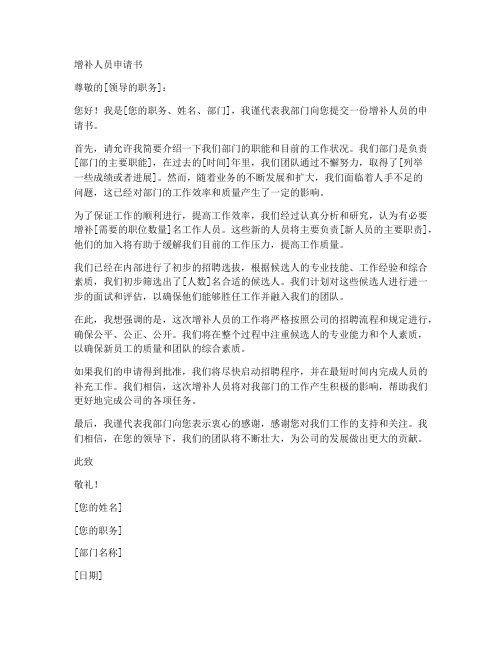 增补人员申请书

尊敬的[领导的职务]：

您好！我是[您的职务、姓名、部门]，我谨代表我部门向您提交一份增补人员的申请书。

首先，请允许我简要介绍一下我们部门的职能和目前的工作状况。我们部门是负责[部门的主要职能]，在过去的[时间]年里，我们团队通过不懈努力，取得了[列举一些成绩或者进展]。然而，随着业务的不断发展和扩大，我们面临着人手不足的问题，这已经对部门的工作效率和质量产生了一定的影响。

为了保证工作的顺利进行，提高工作效率，我们经过认真分析和研究，认为有必要增补[需要的职位数量]名工作人员。这些新的人员将主要负责[新人员的主要职责]，他们的加入将有助于缓解我们目前的工作压力，提高工作质量。

我们已经在内部进行了初步的招聘选拔，根据候选人的专业技能、工作经验和综合素质，我们初步筛选出了[人数]名合适的候选人。我们计划对这些候选人进行进一步的面试和评估，以确保他们能够胜任工作并融入我们的团队。

在此，我想强调的是，这次增补人员的工作将严格按照公司的招聘流程和规定进行，确保公平、公正、公开。我们将在整个过程中注重候选人的专业能力和个人素质，以确保新员工的质量和团队的综合素质。

如果我们的申请得到批准，我们将尽快启动招聘程序，并在最短时间内完成人员的补充工作。我们相信，这次增补人员将对我部门的工作产生积极的影响，帮助我们更好地完成公司的各项任务。

最后，我谨代表我部门向您表示衷心的感谢，感谢您对我们工作的支持和关注。我们相信，在您的领导下，我们的团队将不断壮大，为公司的发展做出更大的贡献。

此致

敬礼！

[您的姓名]

[您的职务]

[部门名称]

[日期]